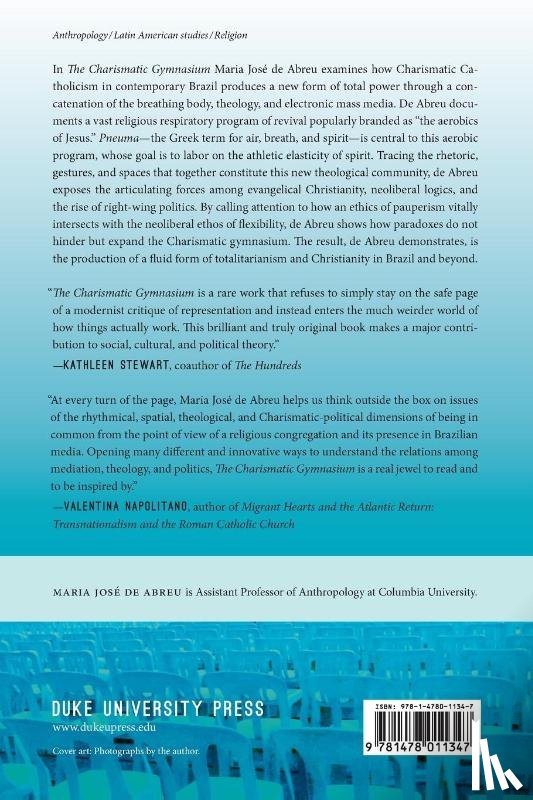 Anthropology / Latin American studies / Religion

In The Charismatic Gymnasium Maria José de Abreu examines how Charismatic Catholicism in contemporary Brazil produces a new form of total power through a concatenation of the breathing body, theology, and electronic mass media. De Abreu documents a vast religious respiratory program of revival popularly branded as "the aerobics of Jesus." Pneuma—the Greek term for air, breath, and spirit—is central to this aerobic program, whose goal is to labor on the athletic elasticity of spirit. Tracing the rhetoric, gestures, and spaces that together constitute this new theological community, de Abreu exposes the articulating forces among evangelical Christianity, neoliberal logics, and the rise of right-wing politics. By calling attention to how an ethics of pauperism vitally intersects with the neoliberal ethos of flexibility, de Abreu shows how paradoxes do not hinder but expand the Charismatic gymnasium. The result, de Abreu demonstrates, is the production of a fluid form of totalitarianism and Christianity in Brazil and beyond.

"The Charismatic Gymnasium is a rare work that refuses to simply stay on the safe page of a modernist critique of representation and instead enters the much weirder world of how things actually work. This brilliant and truly original book makes a major contribution to social, cultural, and political theory."
—KATHLEEN STEWART, coauthor of The Hundreds

"At every turn of the page, Maria José de Abreu helps us think outside the box on issues of the rhythmical, spatial, theological, and Charismatic-political dimensions of being in common from the point of view of a religious congregation and its presence in Brazilian media. Opening many different and innovative ways to understand the relations among mediation, theology, and politics, The Charismatic Gymnasium is a real jewel to read and to be inspired by."
—VALENTINA NAPOLITANO, author of Migrant Hearts and the Atlantic Return: Transnationalism and the Roman Catholic Church

MARIA JOSÉ DE ABREU is Assistant Professor of Anthropology at Columbia University.

DUKE UNIVERSITY PRESS
www.dukeupress.edu

Cover art: Photographs by the author.

ISBN: 978-1-4780-1134-7

9 781478 011347